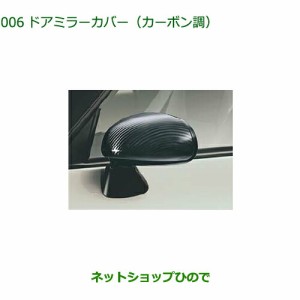 006 ドアミラーカバー（カーボン調）

ネットショップひので